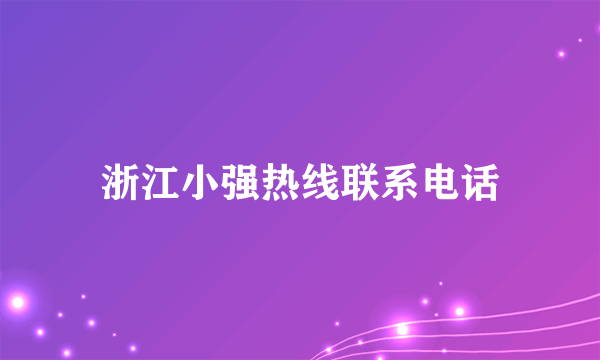 浙江小强热线联系电话